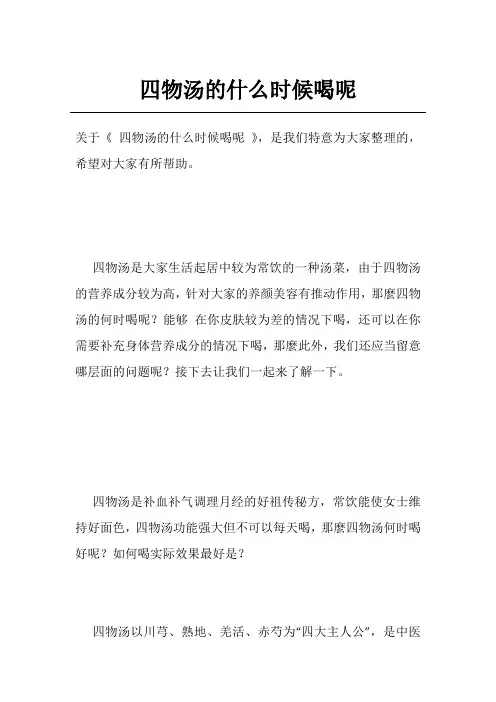 四物汤的什么时候喝呢

关于《 四物汤的什么时候喝呢 》，是我们特意为大家整理的，希望对大家有所帮助。

四物汤是大家生活起居中较为常饮的一种汤菜，由于四物汤的营养成分较为高，针对大家的养颜美容有推动作用，那麼四物汤的何时喝呢？能够 在你皮肤较为差的情况下喝，还可以在你需要补充身体营养成分的情况下喝，那麼此外，我们还应当留意哪层面的问题呢？接下去让我们一起来了解一下。

四物汤是补血补气调理月经的好祖传秘方，常饮能使女士维持好面色，四物汤功能强大但不可以每天喝，那麼四物汤何时喝好呢？如何喝实际效果最好是？

四物汤以川芎、熟地、羌活、赤芍为“四大主人公”，是中医